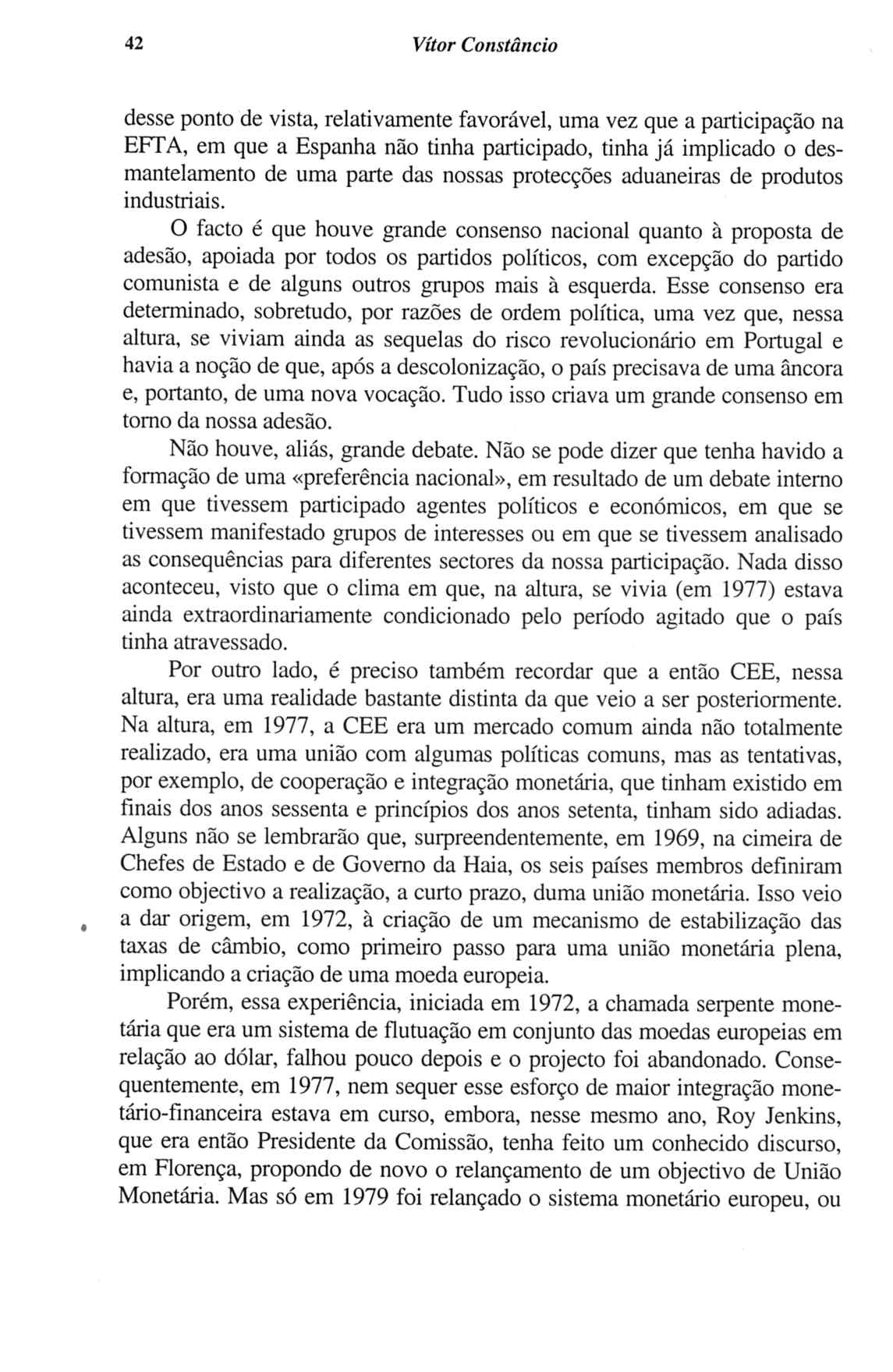 42 Vítor Constâncio

desse ponto de vista, relativamente favorável, uma vez que a participação na EFTA, em que a Espanha não tinha participado, tinha já implicado o desmantelamento de uma parte das nossas protecções aduaneiras de produtos industriais.

O facto é que houve grande consenso nacional quanto à proposta de adesão, apoiada por todos os partidos políticos, com excepção do partido comunista e de alguns outros grupos mais à esquerda. Esse consenso era determinado, sobretudo, por razões de ordem política, uma vez que, nessa altura, se viviam ainda as sequelas do risco revolucionário em Portugal e havia a noção de que, após a descolonização, o país precisava de uma âncora e, portanto, de uma nova vocação. Tudo isso criava um grande consenso em torno da nossa adesão.

Não houve, aliás, grande debate. Não se pode dizer que tenha havido a formação de uma «preferência nacional», em resultado de um debate interno em que tivessem participado agentes políticos e económicos, em que se tivessem manifestado grupos de interesses ou em que se tivessem analisado as consequências para diferentes sectores da nossa participação. Nada disso aconteceu, visto que o clima em que, na altura, se vivia (em 1977) estava ainda extraordinariamente condicionado pelo período agitado que o país tinha atravessado.

Por outro lado, é preciso também recordar que a então CEE, nessa altura, era uma realidade bastante distinta da que veio a ser posteriormente. Na altura, em 1977, a CEE era um mercado comum ainda não totalmente realizado, era uma união com algumas políticas comuns, mas as tentativas, por exemplo, de cooperação e integração monetária, que tinham existido em finais dos anos sessenta e princípios dos anos setenta, tinham sido adiadas. Alguns não se lembrarão que, surpreendentemente, em 1969, na cimeira de Chefes de Estado e de Governo da Haia, os seis países membros definiram como objectivo a realização, a curto prazo, duma união monetária. Isso veio a dar origem, em 1972, à criação de um mecanismo de estabilização das taxas de câmbio, como primeiro passo para uma união monetária plena, implicando a criação de uma moeda europeia.

Porém, essa experiência, iniciada em 1972, a chamada serpente monetária que era um sistema de flutuação em conjunto das moedas europeias em relação ao dólar, falhou pouco depois e o projecto foi abandonado. Consequentemente, em 1977, nem sequer esse esforço de maior integração monetário-financeira estava em curso, embora, nesse mesmo ano, Roy Jenkins, que era então Presidente da Comissão, tenha feito um conhecido discurso, em Florença, propondo de novo o relançamento de um objectivo de União Monetária. Mas só em 1979 foi relançado o sistema monetário europeu, ou